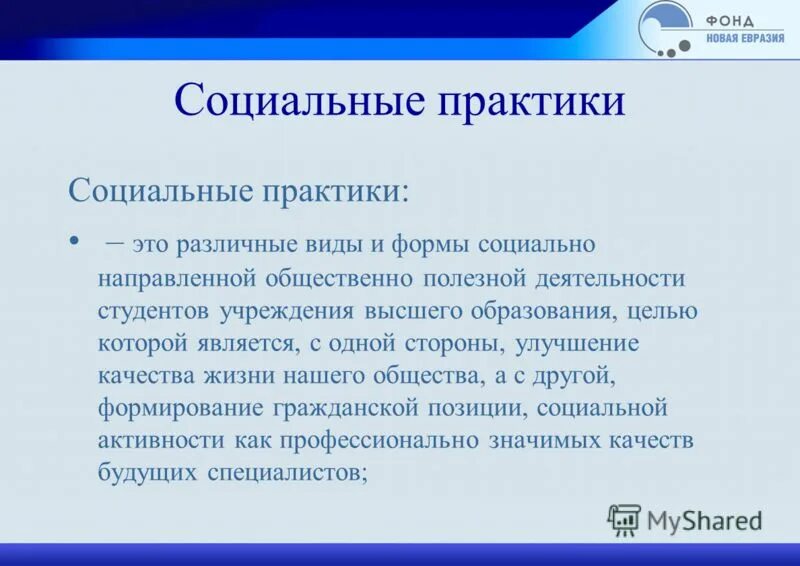 ФОНД
НОВАЯ ЕВРАЗИЯ

Социальные практики

Социальные практики:

• – это различные виды и формы социально направленной общественно полезной деятельности студентов учреждения высшего образования, целью которой является, с одной стороны, улучшение качества жизни нашего общества, а с другой, формирование гражданской позиции, социальной активности как профессионально значимых качеств будущих специалистов;

MyShared